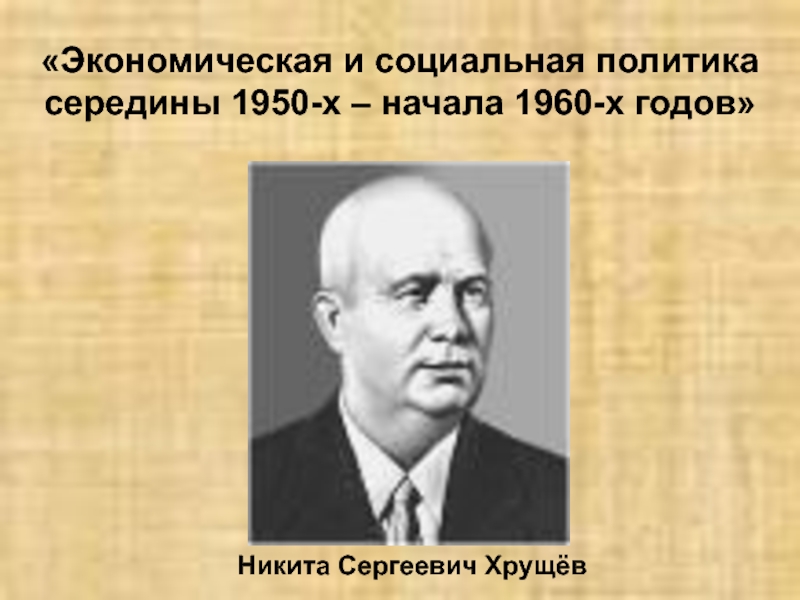 «Экономическая и социальная политика середины 1950-х – начала 1960-х годов»

Никита Сергеевич Хрущёв